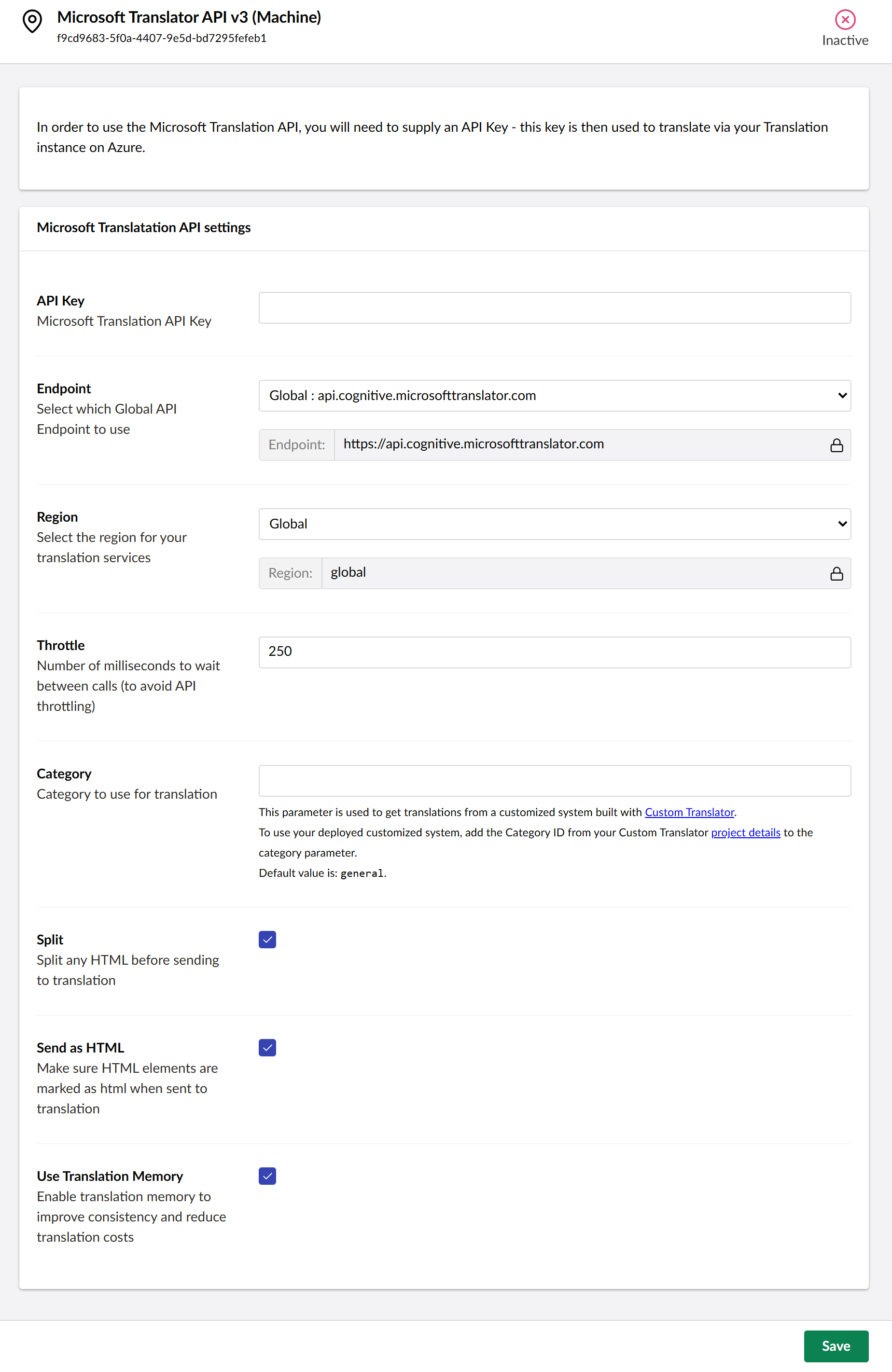 Microsoft Translator API v3 (Machine)
f9cd9683-5f0a-4407-9e5d-bd7295fefeb1

Inactive

In order to use the Microsoft Translation API, you will need to supply an API Key - this key is then used to translate via your Translation instance on Azure.

Microsoft Translatation API settings

API Key
Microsoft Translation API Key

Endpoint
Select which Global API Endpoint to use

Global : api.cognitive.microsofttranslator.com

Endpoint: https://api.cognitive.microsofttranslator.com

Region
Select the region for your translation services

Global

Region: global

Throttle
Number of milliseconds to wait between calls (to avoid API throttling)

250

Category
Category to use for translation

This parameter is used to get translations from a customized system built with Custom Translator.
To use your deployed customized system, add the Category ID from your Custom Translator project details to the category parameter.
Default value is: general.

Split
Split any HTML before sending to translation

Send as HTML
Make sure HTML elements are marked as html when sent to translation

Use Translation Memory
Enable translation memory to improve consistency and reduce translation costs

Save